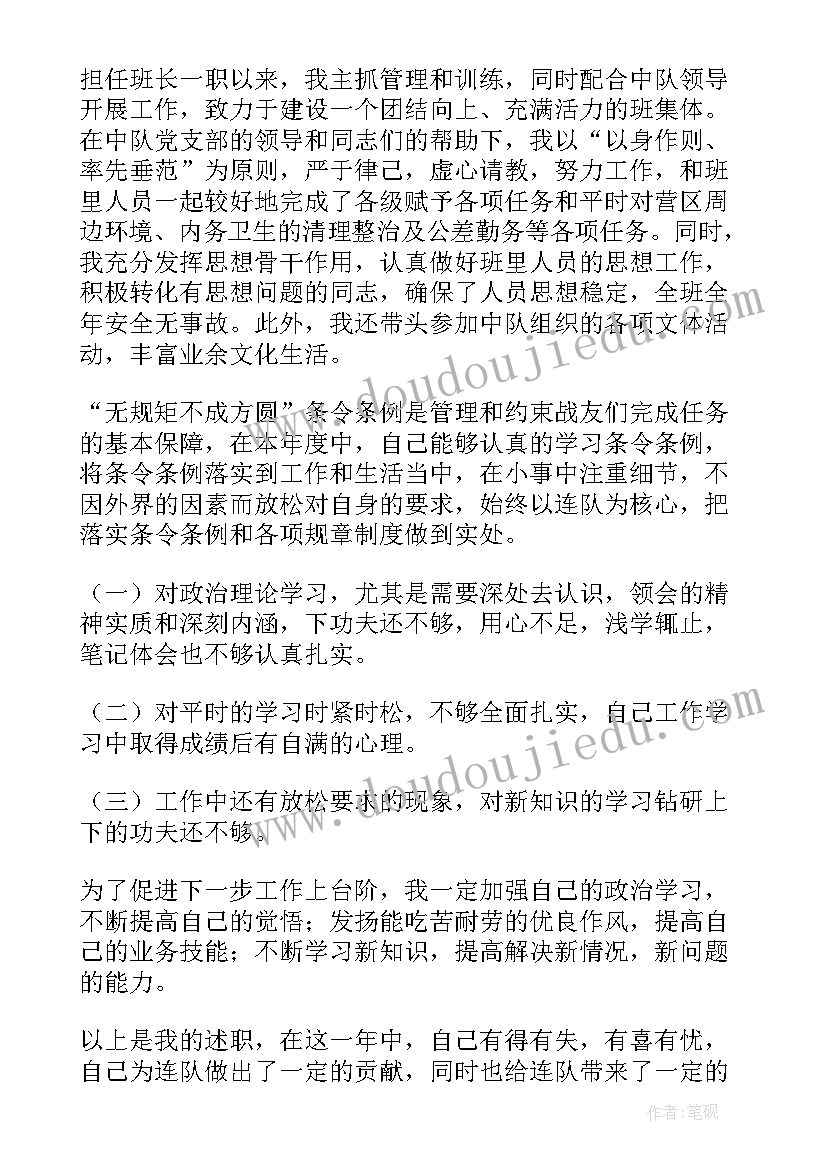 担任班长一职以来，我主抓管理和训练，同时配合中队领导开展工作，致力于建设一个团结向上、充满活力的班集体。在中队党支部的领导和同志们的帮助下，我以“以身作则、率先垂范”为原则，严于律己，虚心请教，努力工作，和班里人员一起较好地完成了各级赋予各项任务和平时对营区周边环境、内务卫生的清理整治及公差勤务等各项任务。同时，我充分发挥思想骨干作用，认真做好班里人员的思想工作，积极转化有思想问题的同志，确保了人员思想稳定，全班全年安全无事故。此外，我还带头参加中队组织的各项文体活动，丰富业余文化生活。

“无规矩不成方圆”条令条例是管理和约束战友们完成任务的基本保障，在本年度中，自己能够认真的学习条令条例，将条令条例落实到工作和生活当中，在小事中注重细节，不因外界的因素而放松对自身的要求，始终以连队为核心，把落实条令条例和各项规章制度做到实处。

（一）对政治理论学习，尤其是需要深处去认识，领会的精神实质和深刻内涵，下功夫还不够，用心不足，浅学辄止，笔记体会也不够认真扎实。

（二）对平时的学习时紧时松，不够全面扎实，自己工作学习中取得成绩后有自满的心理。

（三）工作中还有放松要求的现象，对新知识的学习钻研上下的功夫还不够。

为了促进下一步工作上台阶，我一定加强自己的政治学习，不断提高自己的觉悟；发扬能吃苦耐劳的优良作风，提高自己的业务技能；不断学习新知识，提高解决新情况，新问题的能力。

以上是我的述职，在这一年中，自己有得有失，有喜有忧，自己为连队做出了一定的贡献，同时也给连队带来了一定的

www.doudoujiedu.com
www.doudoujiedu.com
作者:笔砚